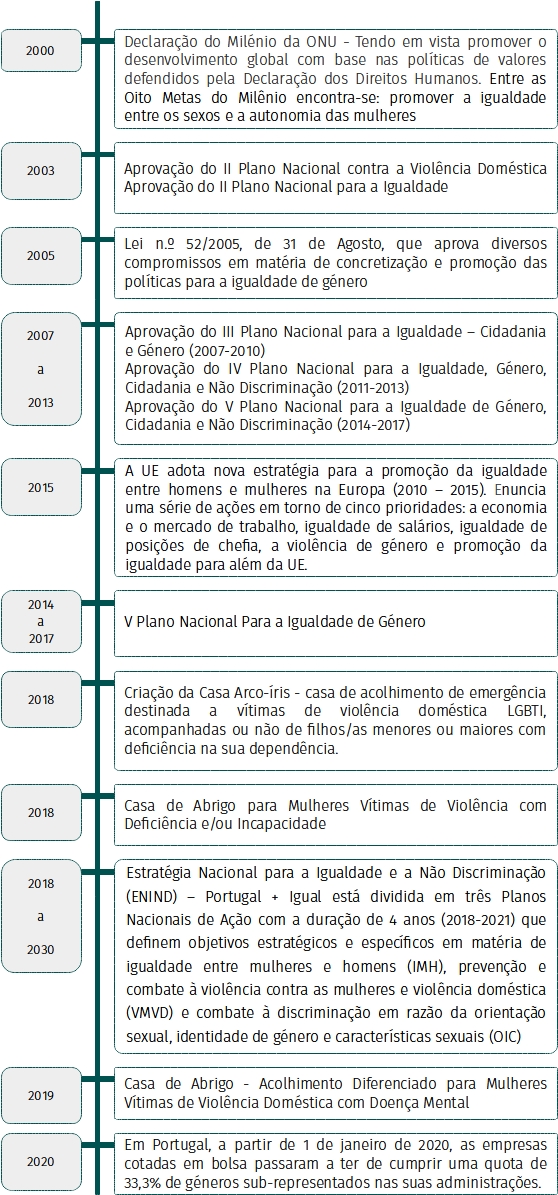 2000

Declaração do Milénio da ONU - Tendo em vista promover o desenvolvimento global com base nas políticas de valores defendidos pela Declaração dos Direitos Humanos. Entre as Oito Metas do Milénio encontra-se: promover a igualdade entre os sexos e a autonomia das mulheres

2003

Aprovação do II Plano Nacional contra a Violência Doméstica
Aprovação do II Plano Nacional para a Igualdade

2005

Lei n.º 52/2005, de 31 de Agosto, que aprova diversos compromissos em matéria de concretização e promoção das políticas para a igualdade de género

2007 a 2013

Aprovação do III Plano Nacional para a Igualdade – Cidadania e Género (2007-2010)
Aprovação do IV Plano Nacional para a Igualdade, Género, Cidadania e Não Discriminação (2011-2013)
Aprovação do V Plano Nacional para a Igualdade de Género, Cidadania e Não Discriminação (2014-2017)

2015

A UE adota nova estratégia para a promoção da igualdade entre homens e mulheres na Europa (2010 – 2015). Enuncia uma série de ações em torno de cinco prioridades: a economia e o mercado de trabalho, igualdade de salários, igualdade de posições de chefia, a violência de género e promoção da igualdade para além da UE.

2014 a 2017

V Plano Nacional Para a Igualdade de Género

2018

Criação da Casa Arco-íris - casa de acolhimento de emergência destinada a vítimas de violência doméstica LGBTI, acompanhadas ou não de filhos/as menores ou maiores com deficiência na sua dependência.

2018

Casa de Abrigo para Mulheres Vítimas de Violência com Deficiência e/ou Incapacidade

2018 a 2030

Estratégia Nacional para a Igualdade e a Não Discriminação (ENIND) – Portugal + Igual está dividida em três Planos Nacionais de Ação com a duração de 4 anos (2018-2021) que definem objetivos estratégicos e específicos em matéria de igualdade entre mulheres e homens (IMH), prevenção e combate à violência contra as mulheres e violência doméstica (VMVD) e combate à discriminação em razão da orientação sexual, identidade de género e características sexuais (OIC)

2019

Casa de Abrigo - Acolhimento Diferenciado para Mulheres Vítimas de Violência Doméstica com Doença Mental

2020

Em Portugal, a partir de 1 de janeiro de 2020, as empresas cotadas em bolsa passaram a ter de cumprir uma quota de 33,3% de géneros sub-representados nas suas administrações.